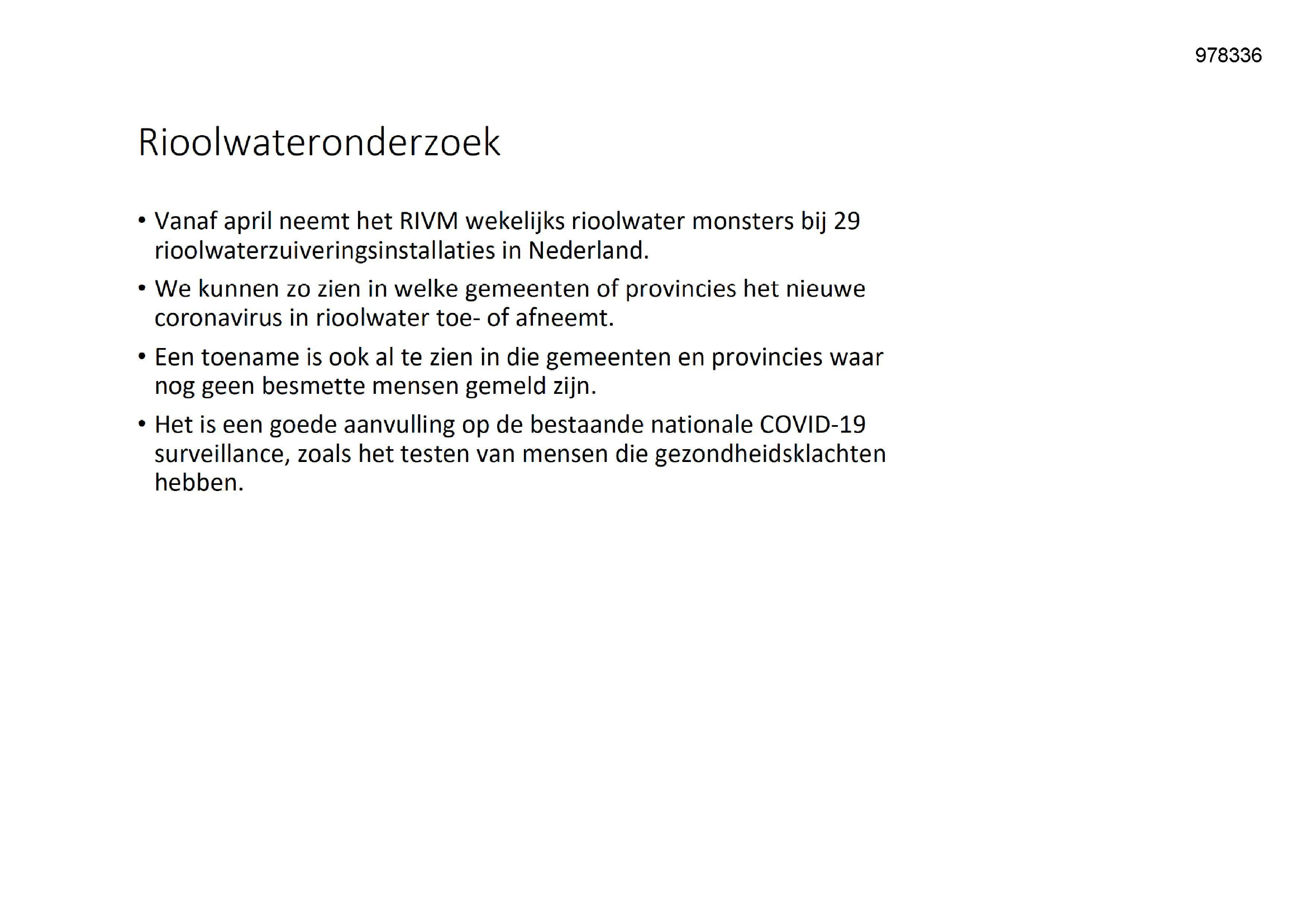 978336

Rioolwateronderzoek

• Vanaf april neemt het RIVM wekelijks rioolwater monsters bij 29 rioolwaterzuiveringsinstallaties in Nederland.

• We kunnen zo zien in welke gemeenten of provincies het nieuwe coronavirus in rioolwater toe- of afneemt.

• Een toename is ook al te zien in die gemeenten en provincies waar nog geen besmette mensen gemeld zijn.

• Het is een goede aanvulling op de bestaande nationale COVID-19 surveillance, zoals het testen van mensen die gezondheidsklachten hebben.